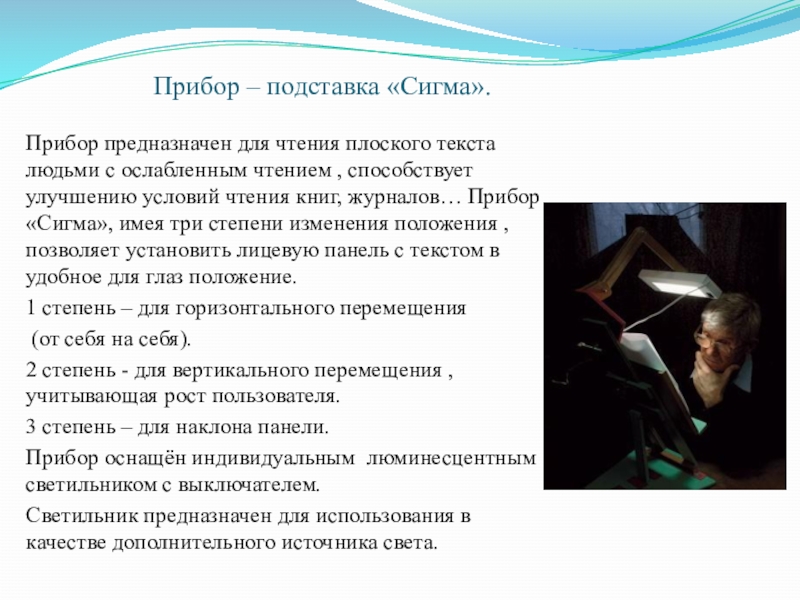 Прибор – подставка «Сигма».

Прибор предназначен для чтения плоского текста людьми с ослабленным чтением , способствует улучшению условий чтения книг, журналов… Прибор «Сигма», имея три степени изменения положения , позволяет установить лицевую панель с текстом в удобное для глаз положение.

1 степень – для горизонтального перемещения (от себя на себя).

2 степень - для вертикального перемещения , учитывающая рост пользователя.

3 степень – для наклона панели.

Прибор оснащён индивидуальным люминесцентным светильником с выключателем.

Светильник предназначен для использования в качестве дополнительного источника света.